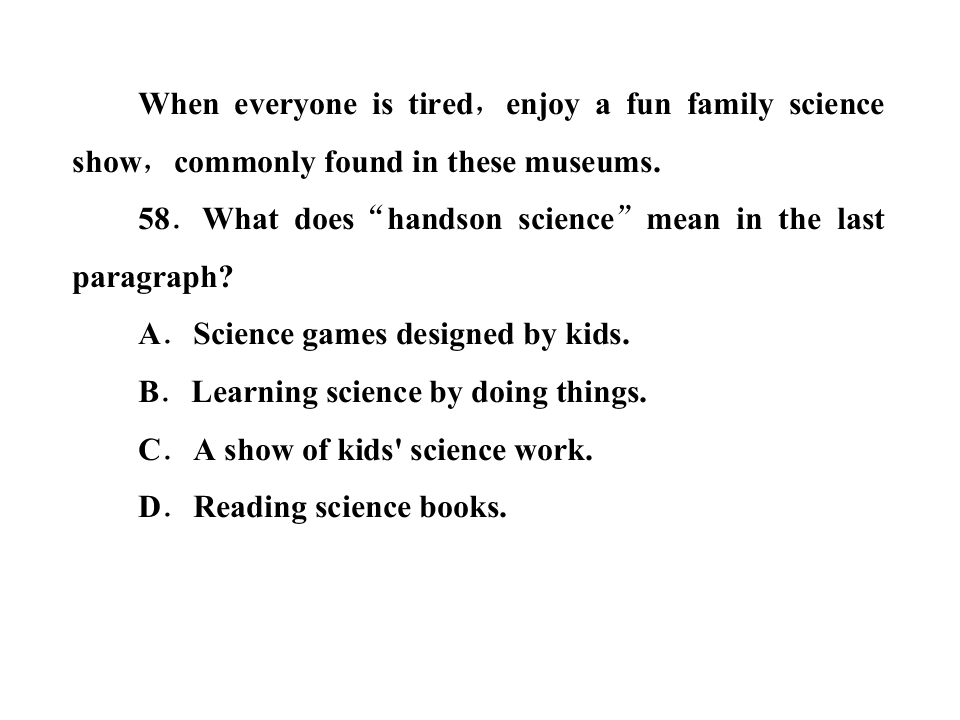 When everyone is tired, enjoy a fun family science show, commonly found in these museums.

58. What does "handson science" mean in the last paragraph?

A. Science games designed by kids.

B. Learning science by doing things.

C. A show of kids' science work.

D. Reading science books.